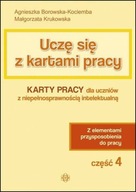 Agnieszka Borowska-Kociemba
Małgorzata Krukowska

Uczę się z kartami pracy

KARTY PRACY dla uczniów z niepełnosprawnością intelektualną

Z elementami przysposobienia do pracy

część 4